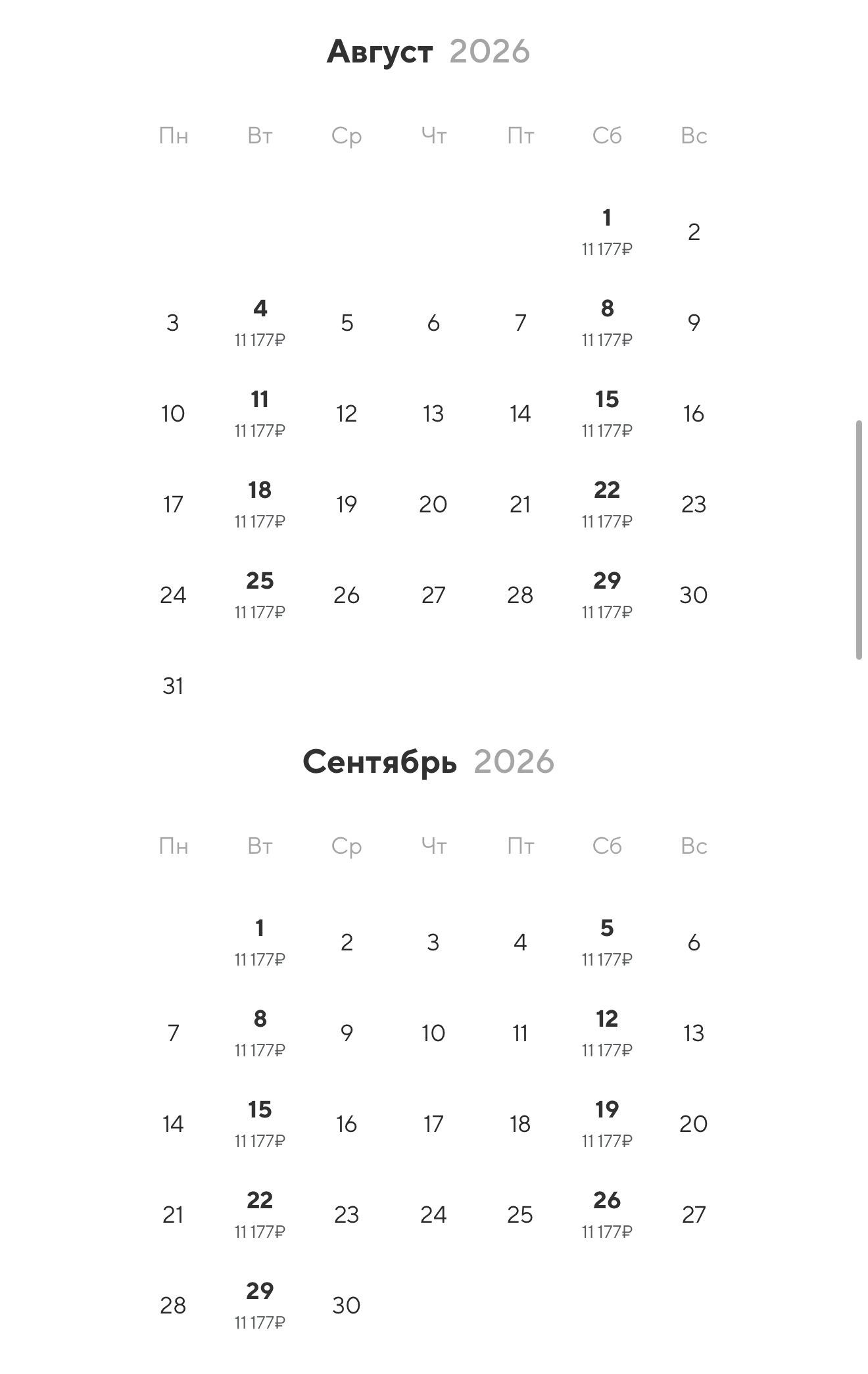 Август 2026

| Пн | Вт | Ср | Чт | Пт | Сб | Вс |
|---|---|---|---|---|---|---|
| | | | | | 1 11 177₽ | 2 |
| 3 | 4 11 177₽ | 5 | 6 | 7 | 8 11 177₽ | 9 |
| 10 | 11 11 177₽ | 12 | 13 | 14 | 15 11 177₽ | 16 |
| 17 | 18 11 177₽ | 19 | 20 | 21 | 22 11 177₽ | 23 |
| 24 | 25 11 177₽ | 26 | 27 | 28 | 29 11 177₽ | 30 |
| 31 | | | | | | |

Сентябрь 2026

| Пн | Вт | Ср | Чт | Пт | Сб | Вс |
|---|---|---|---|---|---|---|
| | 1 11 177₽ | 2 | 3 | 4 | 5 11 177₽ | 6 |
| 7 | 8 11 177₽ | 9 | 10 | 11 | 12 11 177₽ | 13 |
| 14 | 15 11 177₽ | 16 | 17 | 18 | 19 11 177₽ | 20 |
| 21 | 22 11 177₽ | 23 | 24 | 25 | 26 11 177₽ | 27 |
| 28 | 29 11 177₽ | 30 | | | | |